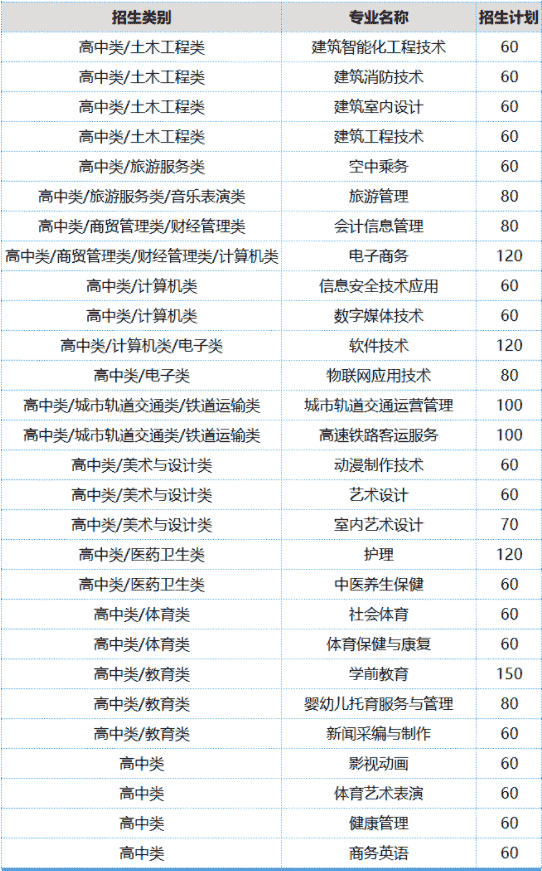 | 招生类别 | 专业名称 | 招生计划 |
|---|---|---|
| 高中类/土木工程类 | 建筑智能化工程技术 | 60 |
| 高中类/土木工程类 | 建筑消防技术 | 60 |
| 高中类/土木工程类 | 建筑室内设计 | 60 |
| 高中类/土木工程类 | 建筑工程技术 | 60 |
| 高中类/旅游服务类 | 空中乘务 | 60 |
| 高中类/旅游服务类/音乐表演类 | 旅游管理 | 80 |
| 高中类/商贸管理类/财经管理类 | 会计信息管理 | 80 |
| 高中类/商贸管理类/财经管理类/计算机类 | 电子商务 | 120 |
| 高中类/计算机类 | 信息安全技术应用 | 60 |
| 高中类/计算机类 | 数字媒体技术 | 60 |
| 高中类/计算机类/电子类 | 软件技术 | 120 |
| 高中类/电子类 | 物联网应用技术 | 80 |
| 高中类/城市轨道交通类/铁道运输类 | 城市轨道交通运营管理 | 100 |
| 高中类/城市轨道交通类/铁道运输类 | 高速铁路客运服务 | 100 |
| 高中类/美术与设计类 | 动漫制作技术 | 60 |
| 高中类/美术与设计类 | 艺术设计 | 60 |
| 高中类/美术与设计类 | 室内艺术设计 | 70 |
| 高中类/医药卫生类 | 护理 | 120 |
| 高中类/医药卫生类 | 中医养生保健 | 60 |
| 高中类/体育类 | 社会体育 | 60 |
| 高中类/体育类 | 体育保健与康复 | 60 |
| 高中类/教育类 | 学前教育 | 150 |
| 高中类/教育类 | 婴幼儿托育服务与管理 | 80 |
| 高中类/教育类 | 新闻采编与制作 | 60 |
| 高中类 | 影视动画 | 60 |
| 高中类 | 体育艺术表演 | 60 |
| 高中类 | 健康管理 | 60 |
| 高中类 | 商务英语 | 60 |